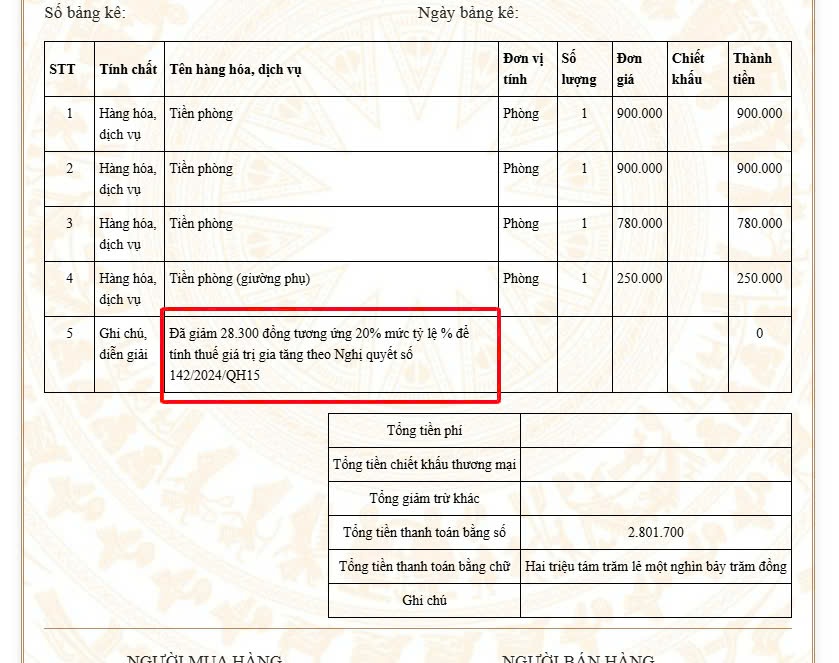 Số bảng kê: Ngày bảng kê:

| STT | Tính chất | Tên hàng hóa, dịch vụ | Đơn vị tính | Số lượng | Đơn giá | Chiết khấu | Thành tiền |
|---|---|---|---|---|---|---|---|
| 1 | Hàng hóa, dịch vụ | Tiền phòng | Phòng | 1 | 900.000 | | 900.000 |
| 2 | Hàng hóa, dịch vụ | Tiền phòng | Phòng | 1 | 900.000 | | 900.000 |
| 3 | Hàng hóa, dịch vụ | Tiền phòng | Phòng | 1 | 780.000 | | 780.000 |
| 4 | Hàng hóa, dịch vụ | Tiền phòng (giường phụ) | Phòng | 1 | 250.000 | | 250.000 |
| 5 | Ghi chú, diễn giải | Đã giảm 28.300 đồng tương ứng 20% mức tỷ lệ % để tính thuế giá trị gia tăng theo Nghị quyết số 142/2024/QH15 | | | | | 0 |

| | |
|---|---|
| Tổng tiền phí | |
| Tổng tiền chiết khấu thương mại | |
| Tổng giảm trừ khác | |
| Tổng tiền thanh toán bằng số | 2.801.700 |
| Tổng tiền thanh toán bằng chữ | Hai triệu tám trăm lẻ một nghìn bảy trăm đồng |
| Ghi chú | |

NGƯỜI MUA HÀNG NGƯỜI BÁN HÀNG